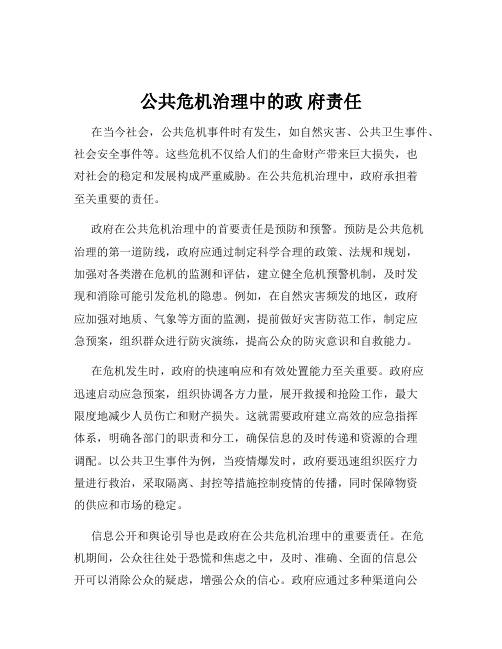 公共危机治理中的政 府责任

在当今社会，公共危机事件时有发生，如自然灾害、公共卫生事件、社会安全事件等。这些危机不仅给人们的生命财产带来巨大损失，也对社会的稳定和发展构成严重威胁。在公共危机治理中，政府承担着至关重要的责任。

政府在公共危机治理中的首要责任是预防和预警。预防是公共危机治理的第一道防线，政府应通过制定科学合理的政策、法规和规划，加强对各类潜在危机的监测和评估，建立健全危机预警机制，及时发现和消除可能引发危机的隐患。例如，在自然灾害频发的地区，政府应加强对地质、气象等方面的监测，提前做好灾害防范工作，制定应急预案，组织群众进行防灾演练，提高公众的防灾意识和自救能力。

在危机发生时，政府的快速响应和有效处置能力至关重要。政府应迅速启动应急预案，组织协调各方力量，展开救援和抢险工作，最大限度地减少人员伤亡和财产损失。这就需要政府建立高效的应急指挥体系，明确各部门的职责和分工，确保信息的及时传递和资源的合理调配。以公共卫生事件为例，当疫情爆发时，政府要迅速组织医疗力量进行救治，采取隔离、封控等措施控制疫情的传播，同时保障物资的供应和市场的稳定。

信息公开和舆论引导也是政府在公共危机治理中的重要责任。在危机期间，公众往往处于恐慌和焦虑之中，及时、准确、全面的信息公开可以消除公众的疑虑，增强公众的信心。政府应通过多种渠道向公